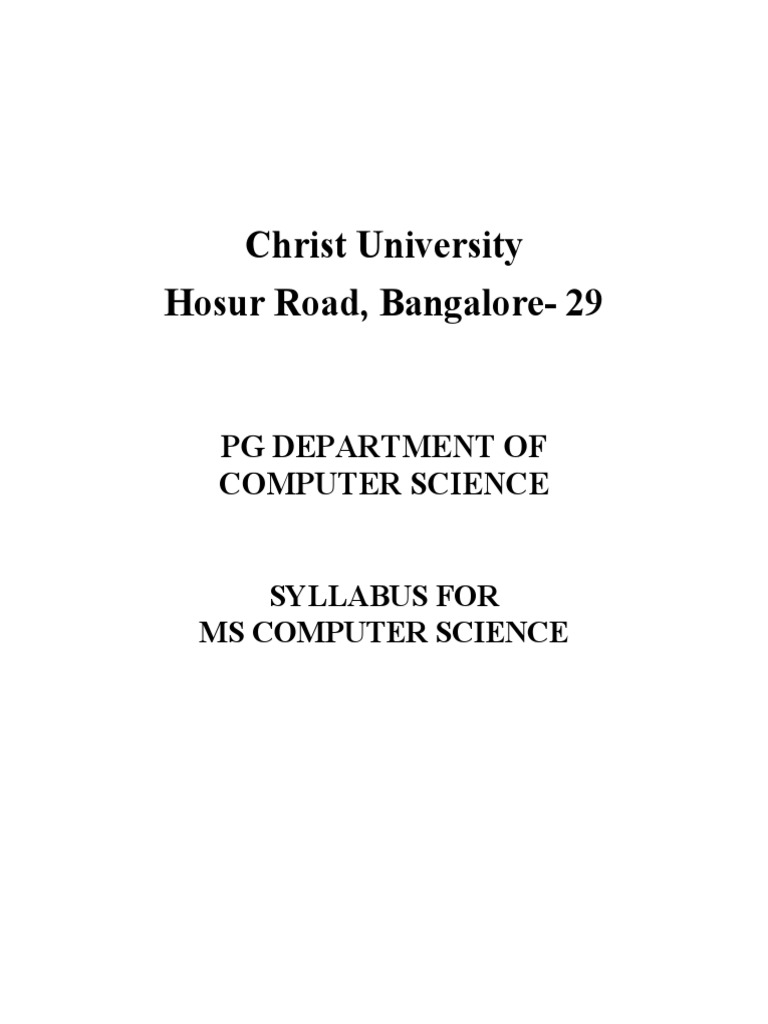 Christ University
Hosur Road, Bangalore- 29

PG DEPARTMENT OF
COMPUTER SCIENCE

SYLLABUS FOR
MS COMPUTER SCIENCE